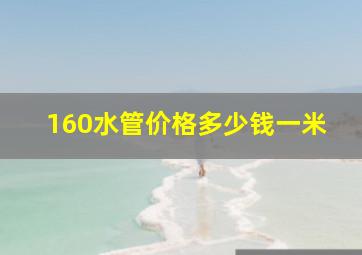 160水管价格多少钱一米